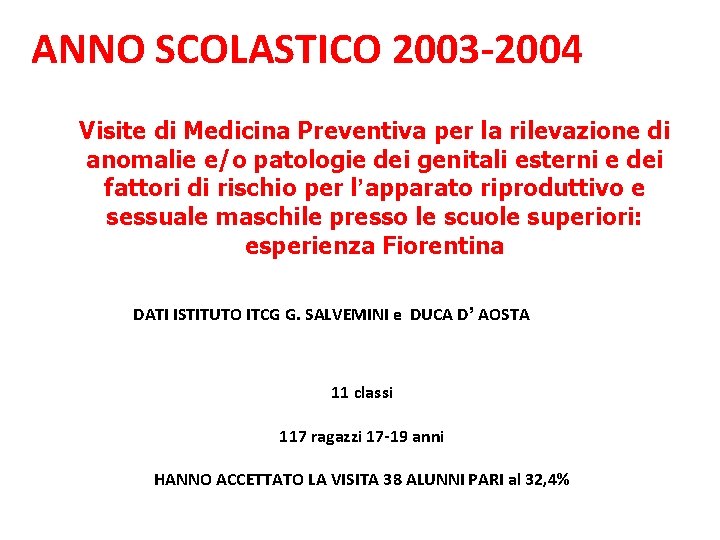 ANNO SCOLASTICO 2003-2004

Visite di Medicina Preventiva per la rilevazione di anomalie e/o patologie dei genitali esterni e dei fattori di rischio per l'apparato riproduttivo e sessuale maschile presso le scuole superiori: esperienza Fiorentina

DATI ISTITUTO ITCG G. SALVEMINI e DUCA D' AOSTA

11 classi

117 ragazzi 17-19 anni

HANNO ACCETTATO LA VISITA 38 ALUNNI PARI al 32,4%